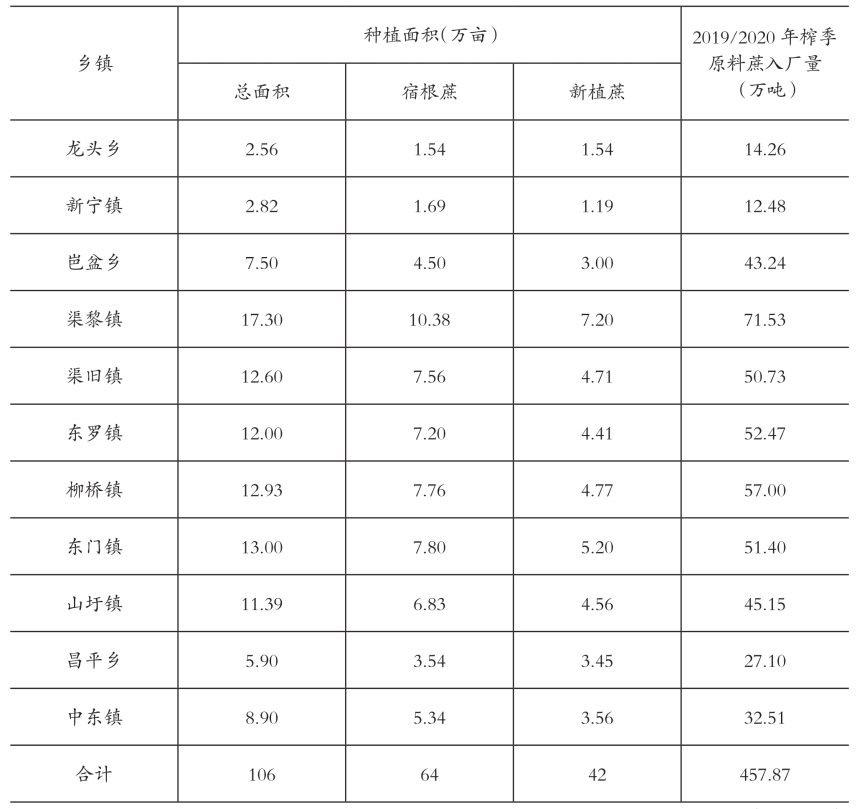 | 乡镇 | 种植面积(万亩) 总面积 | 种植面积(万亩) 宿根蔗 | 种植面积(万亩) 新植蔗 | 2019/2020 年榨季原料蔗入厂量(万吨) |
|---|---|---|---|---|
| 龙头乡 | 2.56 | 1.54 | 1.54 | 14.26 |
| 新宁镇 | 2.82 | 1.69 | 1.19 | 12.48 |
| 岜盆乡 | 7.50 | 4.50 | 3.00 | 43.24 |
| 渠黎镇 | 17.30 | 10.38 | 7.20 | 71.53 |
| 渠旧镇 | 12.60 | 7.56 | 4.71 | 50.73 |
| 东罗镇 | 12.00 | 7.20 | 4.41 | 52.47 |
| 柳桥镇 | 12.93 | 7.76 | 4.77 | 57.00 |
| 东门镇 | 13.00 | 7.80 | 5.20 | 51.40 |
| 山圩镇 | 11.39 | 6.83 | 4.56 | 45.15 |
| 昌平乡 | 5.90 | 3.54 | 3.45 | 27.10 |
| 中东镇 | 8.90 | 5.34 | 3.56 | 32.51 |
| 合计 | 106 | 64 | 42 | 457.87 |